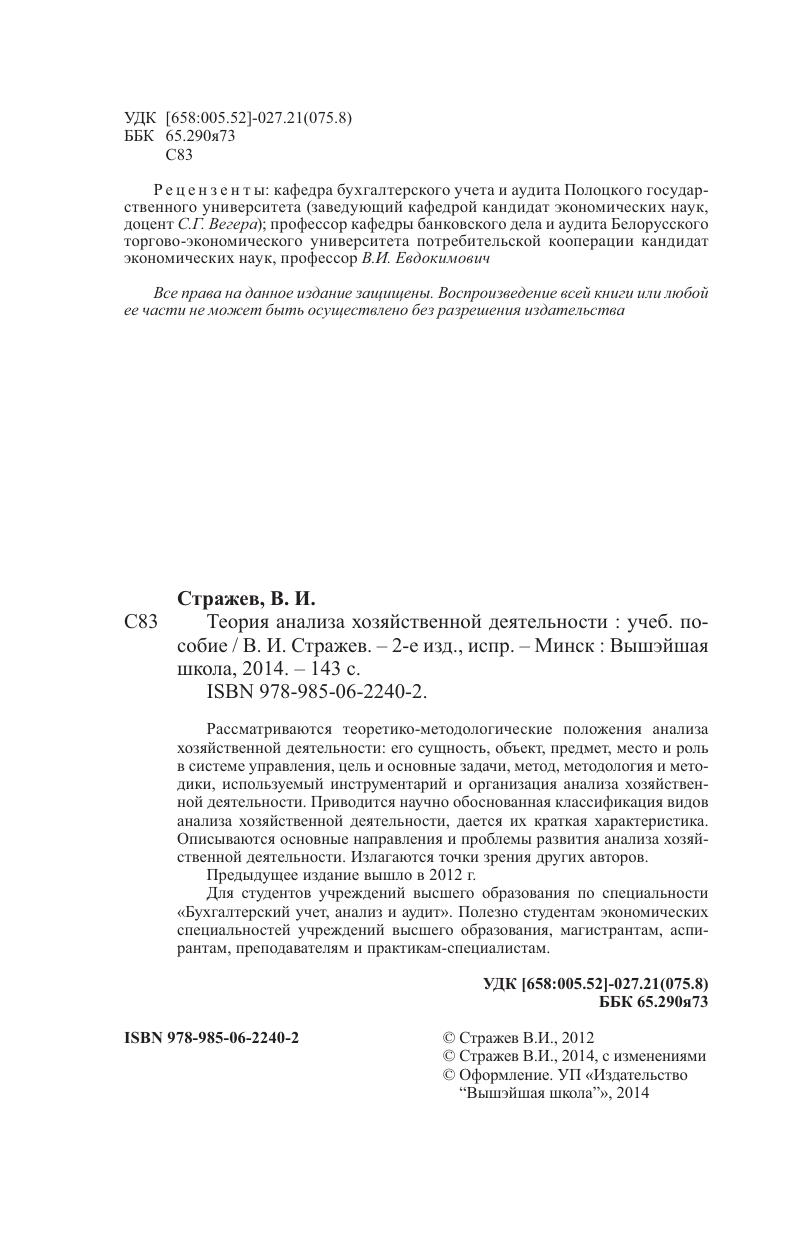 УДК [658:005.52]-027.21(075.8)
ББК 65.290я73
С83

Рецензенты: кафедра бухгалтерского учета и аудита Полоцкого государственного университета (заведующий кафедрой кандидат экономических наук, доцент С.Г. Вегера); профессор кафедры банковского дела и аудита Белорусского торгово-экономического университета потребительской кооперации кандидат экономических наук, профессор В.И. Евдокимович

Все права на данное издание защищены. Воспроизведение всей книги или любой ее части не может быть осуществлено без разрешения издательства

Стражев, В. И.
С83 Теория анализа хозяйственной деятельности : учеб. пособие / В. И. Стражев. – 2-е изд., испр. – Минск : Вышэйшая школа, 2014. – 143 с.
ISBN 978-985-06-2240-2.

Рассматриваются теоретико-методологические положения анализа хозяйственной деятельности: его сущность, объект, предмет, место и роль в системе управления, цель и основные задачи, метод, методология и методики, используемый инструментарий и организация анализа хозяйственной деятельности. Приводится научно обоснованная классификация видов анализа хозяйственной деятельности, дается их краткая характеристика. Описываются основные направления и проблемы развития анализа хозяйственной деятельности. Излагаются точки зрения других авторов.

Предыдущее издание вышло в 2012 г.

Для студентов учреждений высшего образования по специальности «Бухгалтерский учет, анализ и аудит». Полезно студентам экономических специальностей учреждений высшего образования, магистрантам, аспирантам, преподавателям и практикам-специалистам.

УДК [658:005.52]-027.21(075.8)
ББК 65.290я73

ISBN 978-985-06-2240-2

© Стражев В.И., 2012
© Стражев В.И., 2014, с изменениями
© Оформление. УП «Издательство “Вышэйшая школа”», 2014